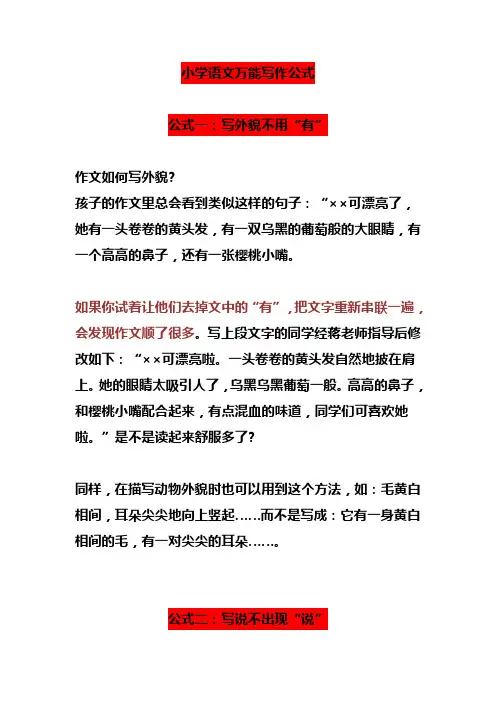 小学语文万能写作公式

公式一：写外貌不用“有”

作文如何写外貌？
孩子的作文里总会看到类似这样的句子：“××可漂亮了，她有一头卷卷的黄头发，有一双乌黑的葡萄般的大眼睛，有一个高高的鼻子，还有一张樱桃小嘴。

如果你试着让他们去掉文中的“有”，把文字重新串联一遍，会发现作文顺了很多。写上段文字的同学经蒋老师指导后修改如下：“××可漂亮啦。一头卷卷的黄头发自然地披在肩上。她的眼睛太吸引人了，乌黑乌黑葡萄一般。高高的鼻子，和樱桃小嘴配合起来，有点混血的味道，同学们可喜欢她啦。”是不是读起来舒服多了？

同样，在描写动物外貌时也可以用到这个方法，如：毛黄白相间，耳朵尖尖地向上竖起……而不是写成：它有一身黄白相间的毛，有一对尖尖的耳朵……。

公式二：写说不出现“说”